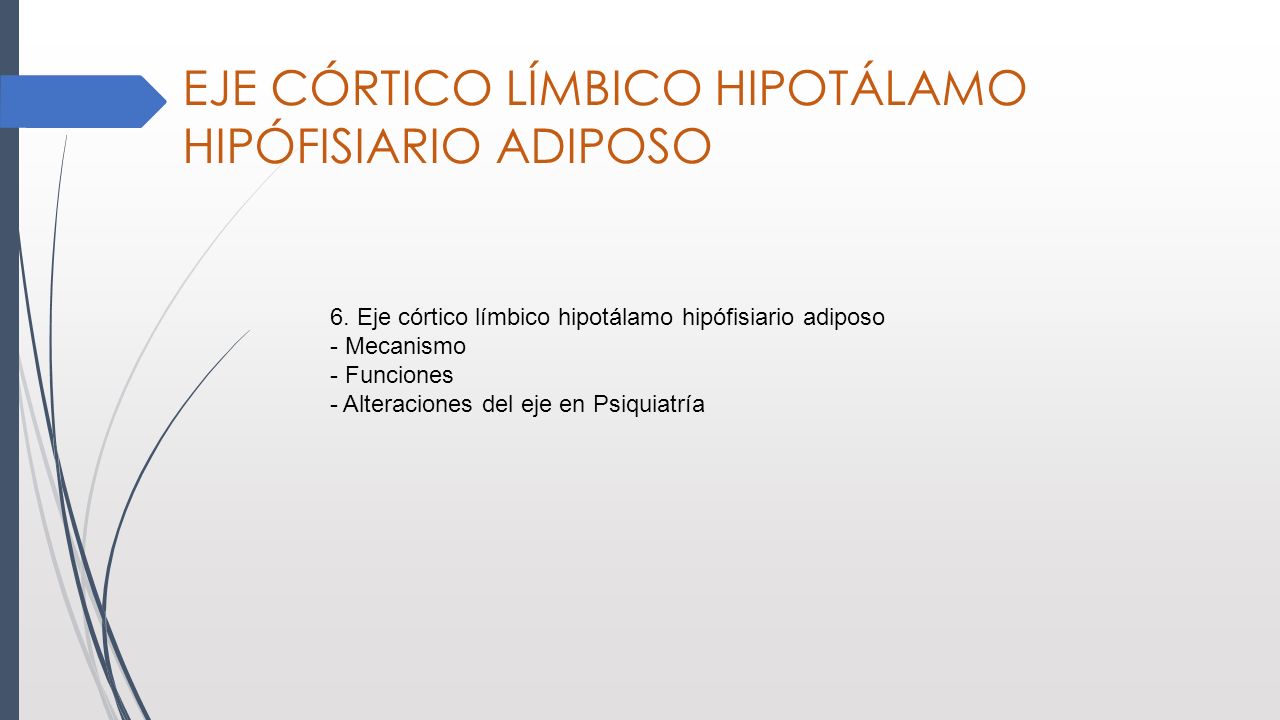 EJE CÓRTICO LÍMBICO HIPOTÁLAMO HIPÓFISIARIO ADIPOSO

6. Eje córtico límbico hipotálamo hipófisiario adiposo
- Mecanismo
- Funciones
- Alteraciones del eje en Psiquiatría